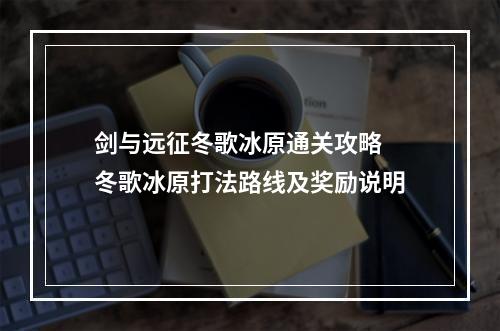 剑与远征冬歌冰原通关攻略
冬歌冰原打法路线及奖励说明